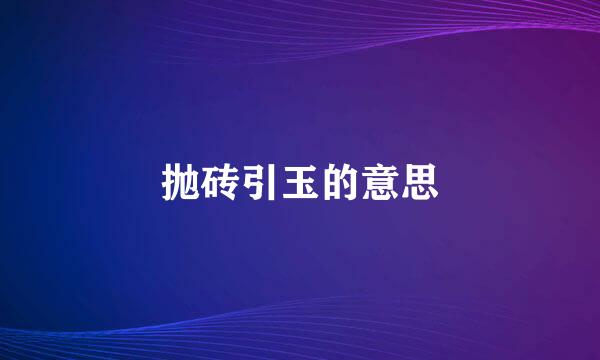 抛砖引玉的意思